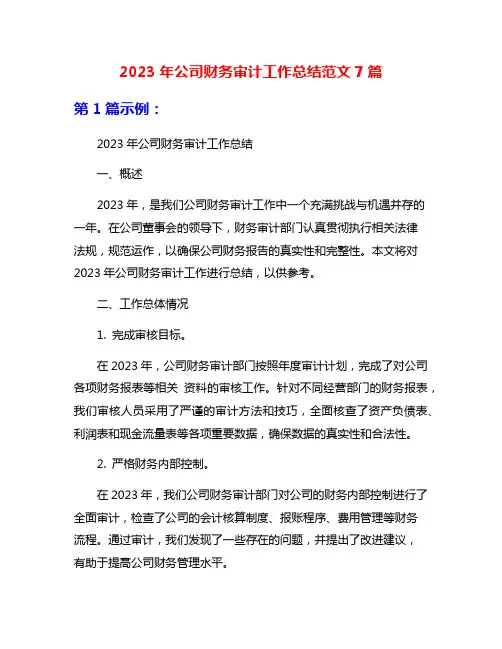 2023 年公司财务审计工作总结范文 7 篇

第 1 篇示例：

2023 年公司财务审计工作总结

一、概述

2023 年，是我们公司财务审计工作中一个充满挑战与机遇并存的一年。在公司董事会的领导下，财务审计部门认真贯彻执行相关法律法规，规范运作，以确保公司财务报告的真实性和完整性。本文将对 2023 年公司财务审计工作进行总结，以供参考。

二、工作总体情况

1. 完成审核目标。

在 2023 年，公司财务审计部门按照年度审计计划，完成了对公司各项财务报表等相关 资料的审核工作。针对不同经营部门的财务报表，我们审核人员采用了严谨的审计方法和技巧，全面核查了资产负债表、利润表和现金流量表等各项重要数据，确保数据的真实性和合法性。

2. 严格财务内部控制。

在 2023 年，我们公司财务审计部门对公司的财务内部控制进行了全面审计，检查了公司的会计核算制度、报账程序、费用管理等财务流程。通过审计，我们发现了一些存在的问题，并提出了改进建议，有助于提高公司财务管理水平。